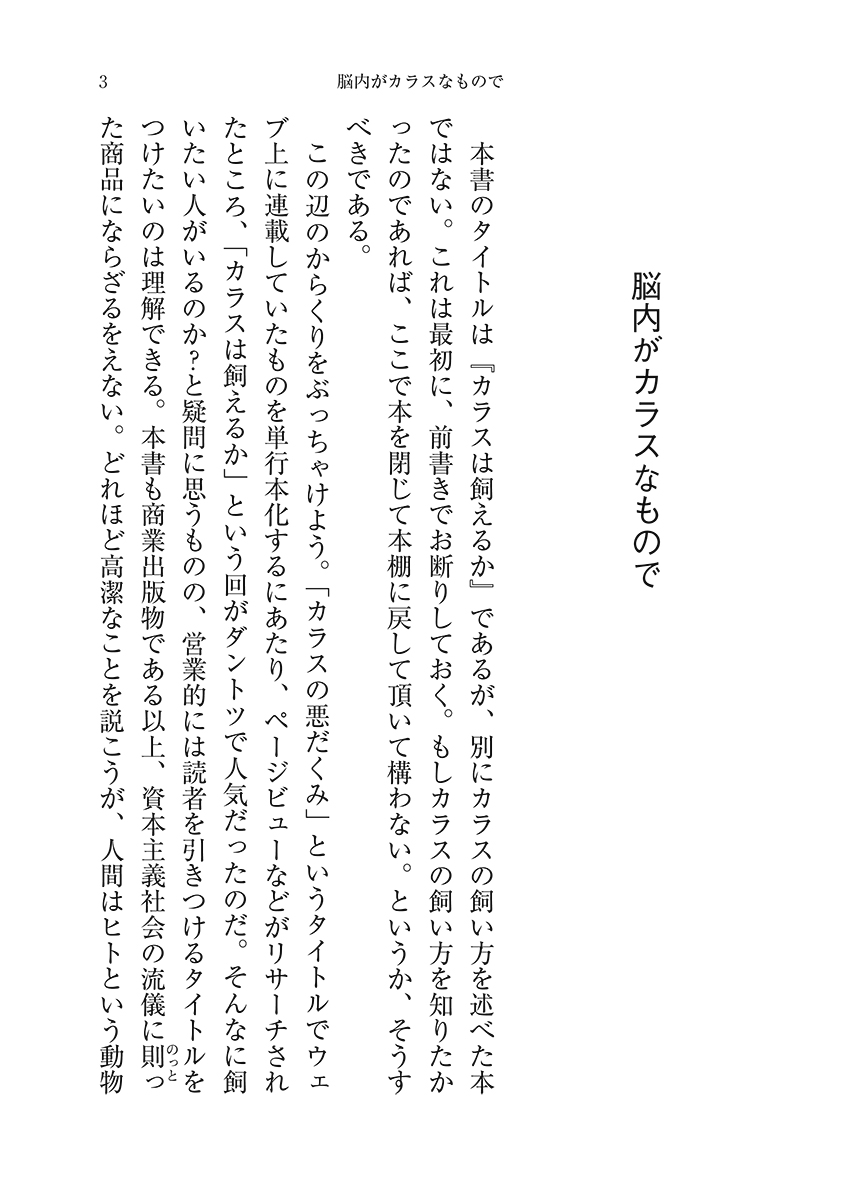 3　　脳内がカラスなもので

脳内がカラスなもので

本書のタイトルは『カラスは飼えるか』であるが、別にカラスの飼い方を述べた本ではない。これは最初に、前書きでお断りしておく。もしカラスの飼い方を知りたかったのであれば、ここで本を閉じて本棚に戻して頂いて構わない。というか、そうすべきである。

この辺のからくりをぶっちゃけよう。「カラスの悪だくみ」というタイトルでウェブ上に連載していたものを単行本化するにあたり、ページビューなどがリサーチされたところ、「カラスは飼えるか」という回がダントツで人気だったのだ。そんなに飼いたい人がいるのか?と疑問に思うものの、営業的には読者を引きつけるタイトルをつけたいのは理解できる。本書も商業出版物である以上、資本主義社会の流儀に則(のっと)った商品にならざるをえない。どれほど高潔なことを説こうが、人間はヒトという動物